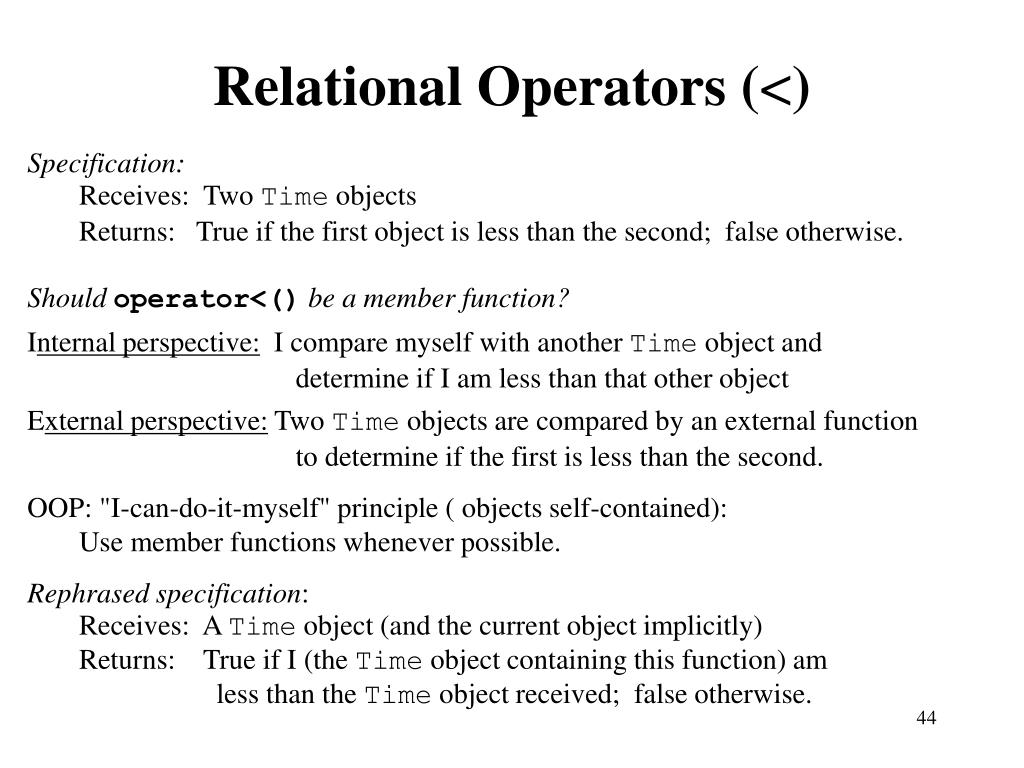 Relational Operators (<)

Specification:
Receives: Two Time objects
Returns: True if the first object is less than the second; false otherwise.

Should operator<() be a member function?

Internal perspective: I compare myself with another Time object and determine if I am less than that other object

External perspective: Two Time objects are compared by an external function to determine if the first is less than the second.

OOP: "I-can-do-it-myself" principle ( objects self-contained):
Use member functions whenever possible.

Rephrased specification:
Receives: A Time object (and the current object implicitly)
Returns: True if I (the Time object containing this function) am less than the Time object received; false otherwise.

44